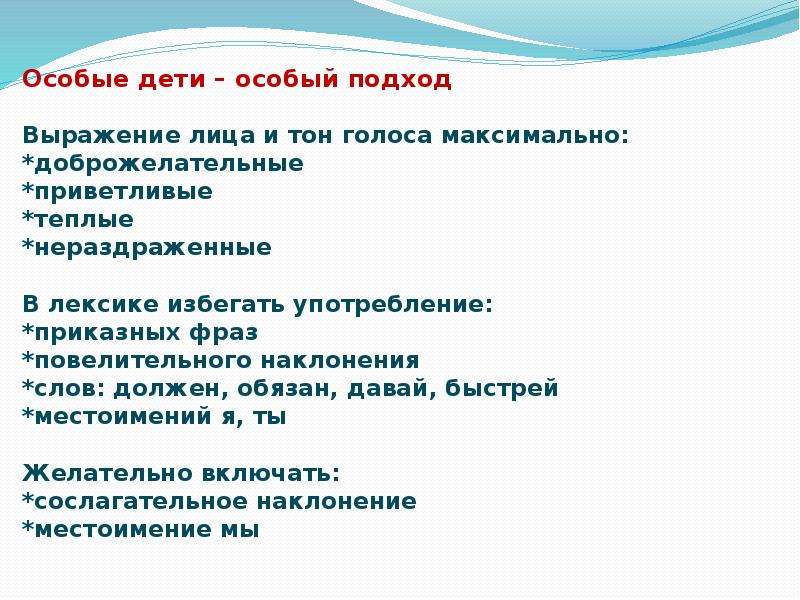 Особые дети – особый подход

Выражение лица и тон голоса максимально:
*доброжелательные
*приветливые
*теплые
*нераздраженные

В лексике избегать употребление:
*приказных фраз
*повелительного наклонения
*слов: должен, обязан, давай, быстрей
*местоимений я, ты

Желательно включать:
*сослагательное наклонение
*местоимение мы